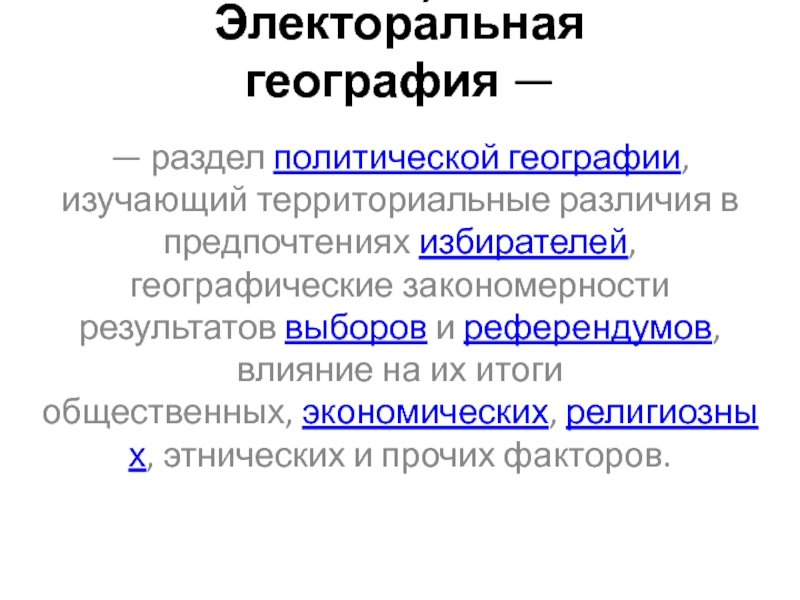 Электоральная география —

— раздел политической географии, изучающий территориальные различия в предпочтениях избирателей, географические закономерности результатов выборов и референдумов, влияние на их итоги общественных, экономических, религиозных, этнических и прочих факторов.